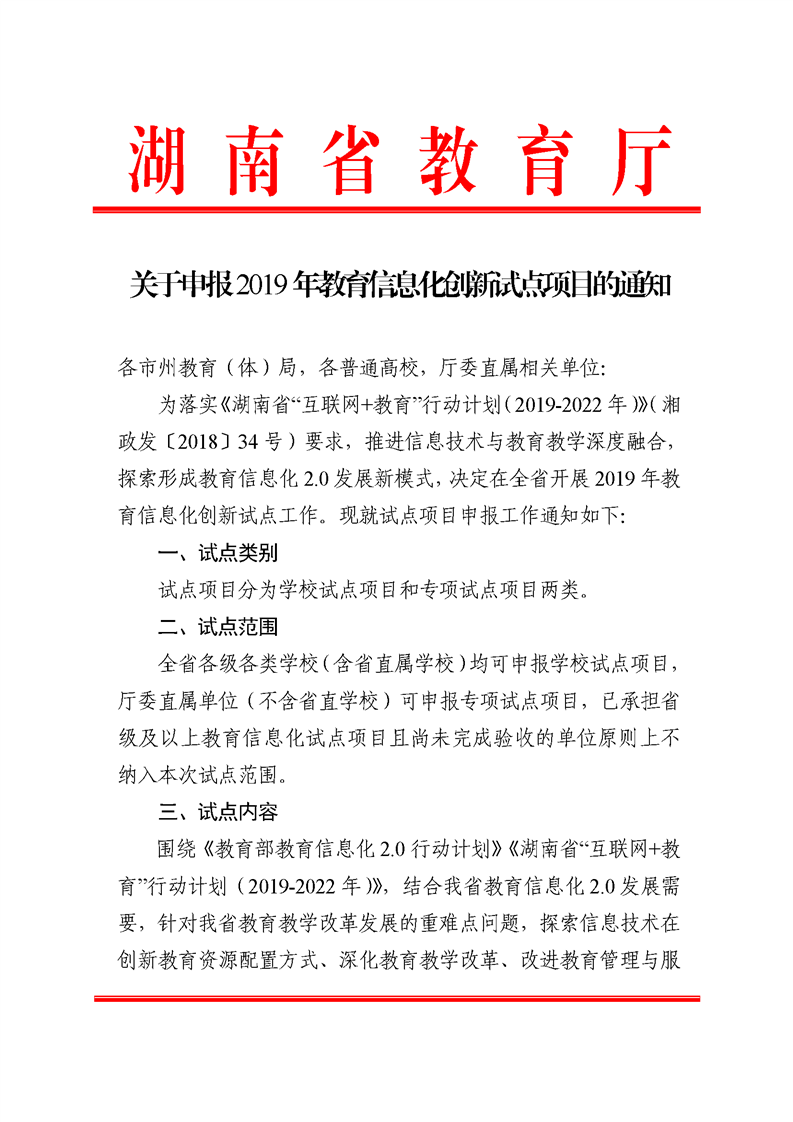 湖南省教育厅

关于申报2019年教育信息化创新试点项目的通知

各市州教育（体）局，各普通高校，厅委直属相关单位:

为落实《湖南省“互联网+教育”行动计划（2019-2022年）》（湘政发〔2018〕34号）要求，推进信息技术与教育教学深度融合，探索形成教育信息化2.0发展新模式，决定在全省开展2019年教育信息化创新试点工作。现就试点项目申报工作通知如下:

一、试点类别

试点项目分为学校试点项目和专项试点项目两类。

二、试点范围

全省各级各类学校（含省直属学校）均可申报学校试点项目，厅委直属单位（不含省直学校）可申报专项试点项目，已承担省级及以上教育信息化试点项目且尚未完成验收的单位原则上不纳入本次试点范围。

三、试点内容

围绕《教育部教育信息化2.0行动计划》《湖南省“互联网+教育”行动计划（2019-2022年）》，结合我省教育信息化2.0发展需要，针对我省教育教学改革发展的重难点问题，探索信息技术在创新教育资源配置方式、深化教育教学改革、改进教育管理与服